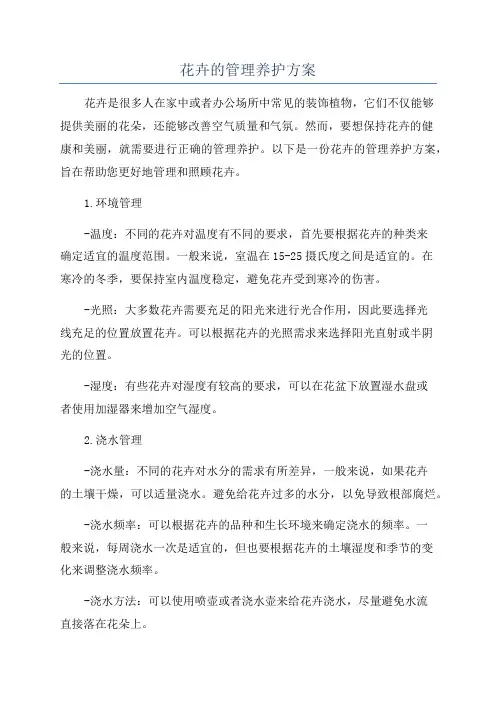 花卉的管理养护方案

花卉是很多人在家中或者办公场所中常见的装饰植物，它们不仅能够提供美丽的花朵，还能够改善空气质量和气氛。然而，要想保持花卉的健康和美丽，就需要进行正确的管理养护。以下是一份花卉的管理养护方案，旨在帮助您更好地管理和照顾花卉。

1.环境管理

-温度：不同的花卉对温度有不同的要求，首先要根据花卉的种类来确定适宜的温度范围。一般来说，室温在15-25摄氏度之间是适宜的。在寒冷的冬季，要保持室内温度稳定，避免花卉受到寒冷的伤害。

-光照：大多数花卉需要充足的阳光来进行光合作用，因此要选择光线充足的位置放置花卉。可以根据花卉的光照需求来选择阳光直射或半阴光的位置。

-湿度：有些花卉对湿度有较高的要求，可以在花盆下放置湿水盘或者使用加湿器来增加空气湿度。

2.浇水管理

-浇水量：不同的花卉对水分的需求有所差异，一般来说，如果花卉的土壤干燥，可以适量浇水。避免给花卉过多的水分，以免导致根部腐烂。

-浇水频率：可以根据花卉的品种和生长环境来确定浇水的频率。一般来说，每周浇水一次是适宜的，但也要根据花卉的土壤湿度和季节的变化来调整浇水频率。

-浇水方法：可以使用喷壶或者浇水壶来给花卉浇水，尽量避免水流直接落在花朵上。